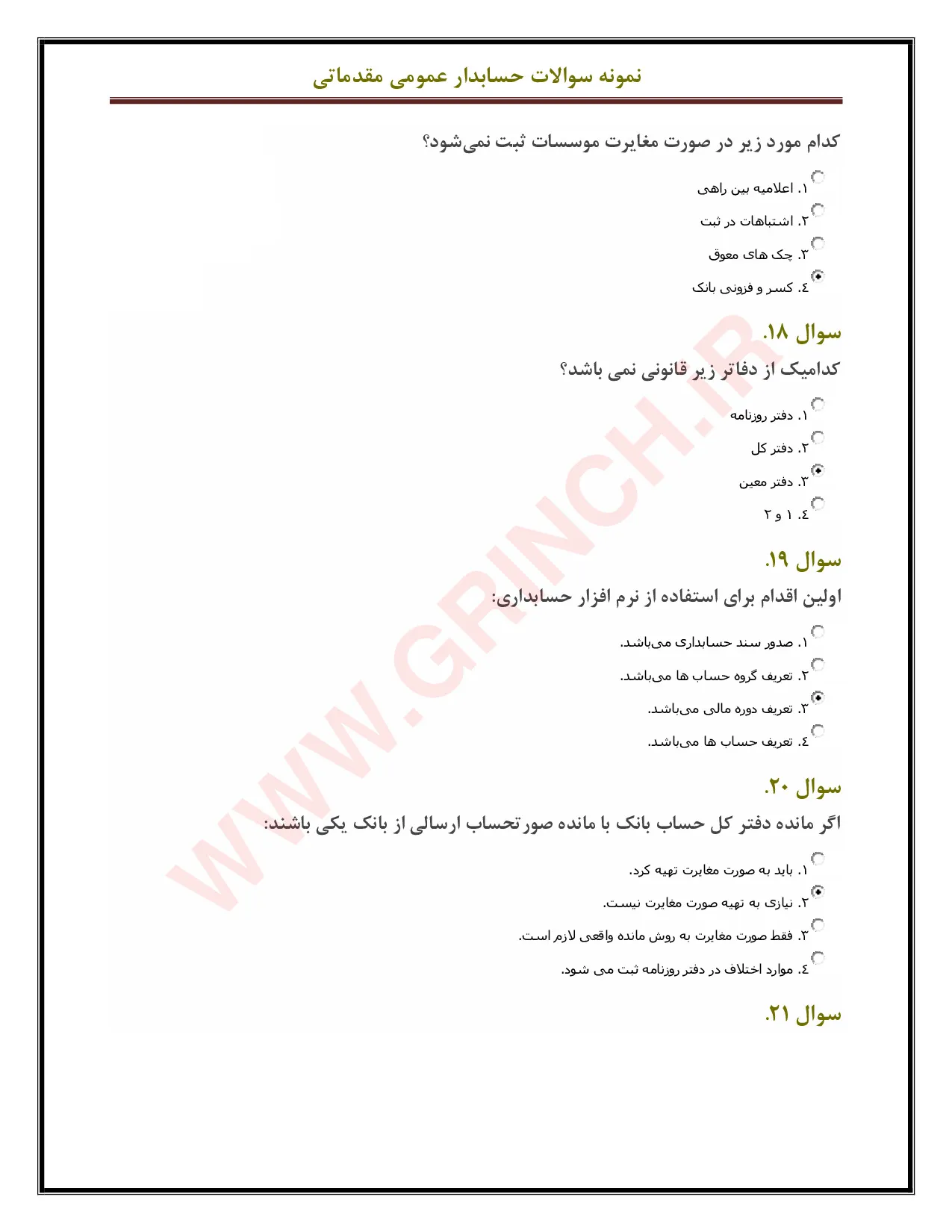 نمونه سوالات حسابدار عمومی مقدماتی

کدام مورد زیر در صورت مغایرت موسسات ثبت نمی‌شود؟

۱. اعلامیه بین راهی
۲. اشتباهات در ثبت
۳. چک های معوق
٤. کسر و فزونی بانک

سوال ۱۸.

کدامیک از دفاتر زیر قانونی نمی باشد؟

۱. دفتر روزنامه
۲. دفتر کل
۳. دفتر معین
٤. ۱ و ۲

سوال ۱۹.

اولین اقدام برای استفاده از نرم افزار حسابداری:

۱. صدور سند حسابداری می‌باشد.
۲. تعریف گروه حساب ها می‌باشد.
۳. تعریف دوره مالی می‌باشد.
٤. تعریف حساب ها می‌باشد.

سوال ۲۰.

اگر مانده دفتر کل حساب بانک با مانده صورتحساب ارسالی از بانک یکی باشند:

۱. باید به صورت مغایرت تهیه کرد.
۲. نیازی به تهیه صورت مغایرت نیست.
۳. فقط صورت مغایرت به روش مانده واقعی لازم است.
٤. موارد اختلاف در دفتر روزنامه ثبت می شود.

سوال ۲۱.

WWW.GRINCH.IR